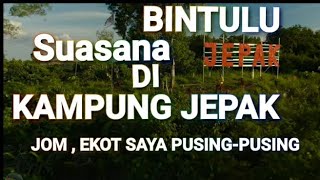 BINTULU
Suasana
JEPAK
DI
KAMPUNG JEPAK

JOM , EKOT SAYA PUSING-PUSING